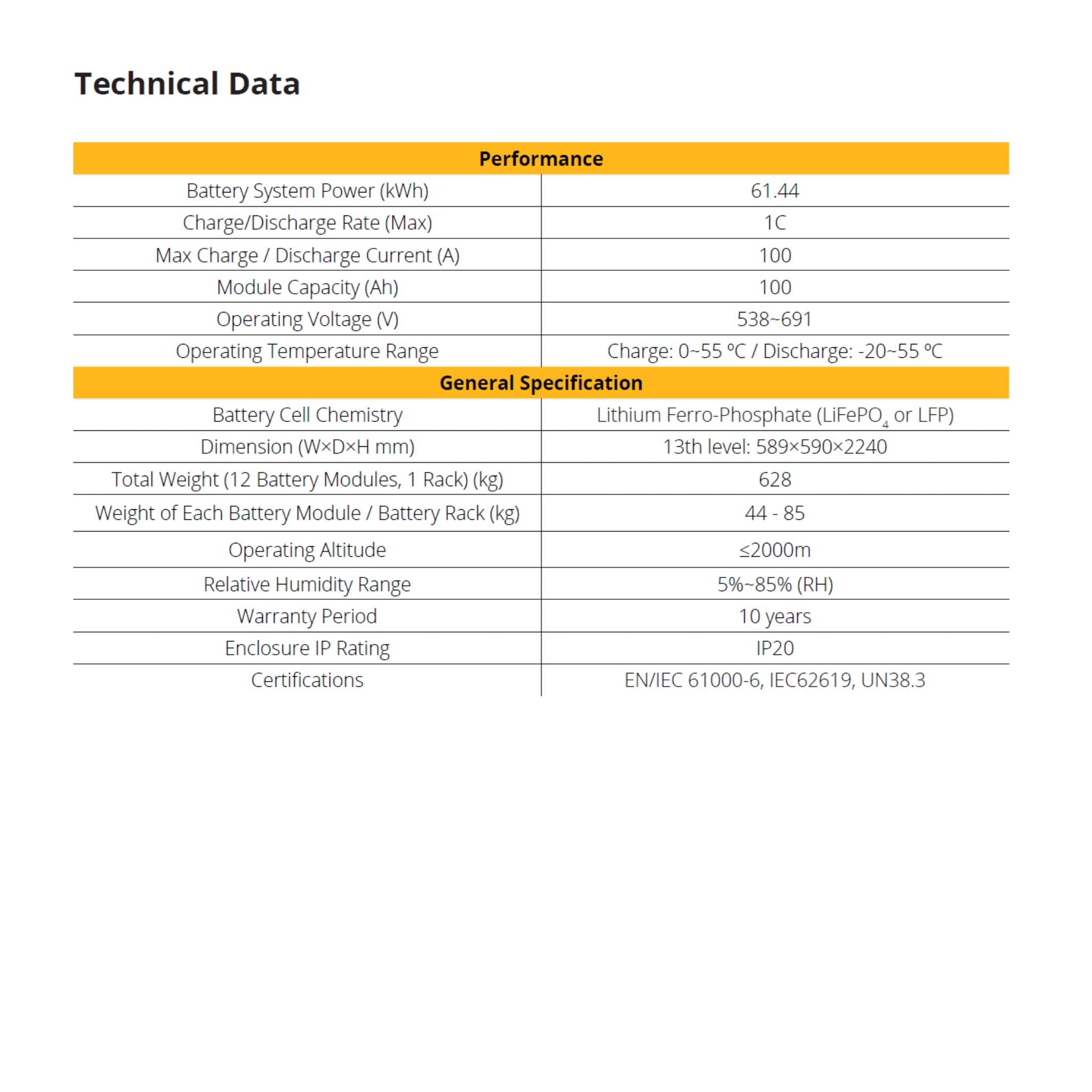 Technical Data

| Performance | |
|---|---|
| Battery System Power (kWh) | 61.44 |
| Charge/Discharge Rate (Max) | 1C |
| Max Charge / Discharge Current (A) | 100 |
| Module Capacity (Ah) | 100 |
| Operating Voltage (V) | 538~691 |
| Operating Temperature Range | Charge: 0~55 ºC / Discharge: -20~55 ºC |
| General Specification | |
| Battery Cell Chemistry | Lithium Ferro-Phosphate ($LiFePO_4$ or LFP) |
| Dimension (W×D×H mm) | 13th level: 589×590×2240 |
| Total Weight (12 Battery Modules, 1 Rack) (kg) | 628 |
| Weight of Each Battery Module / Battery Rack (kg) | 44 - 85 |
| Operating Altitude | ≤2000m |
| Relative Humidity Range | 5%~85% (RH) |
| Warranty Period | 10 years |
| Enclosure IP Rating | IP20 |
| Certifications | EN/IEC 61000-6, IEC62619, UN38.3 |